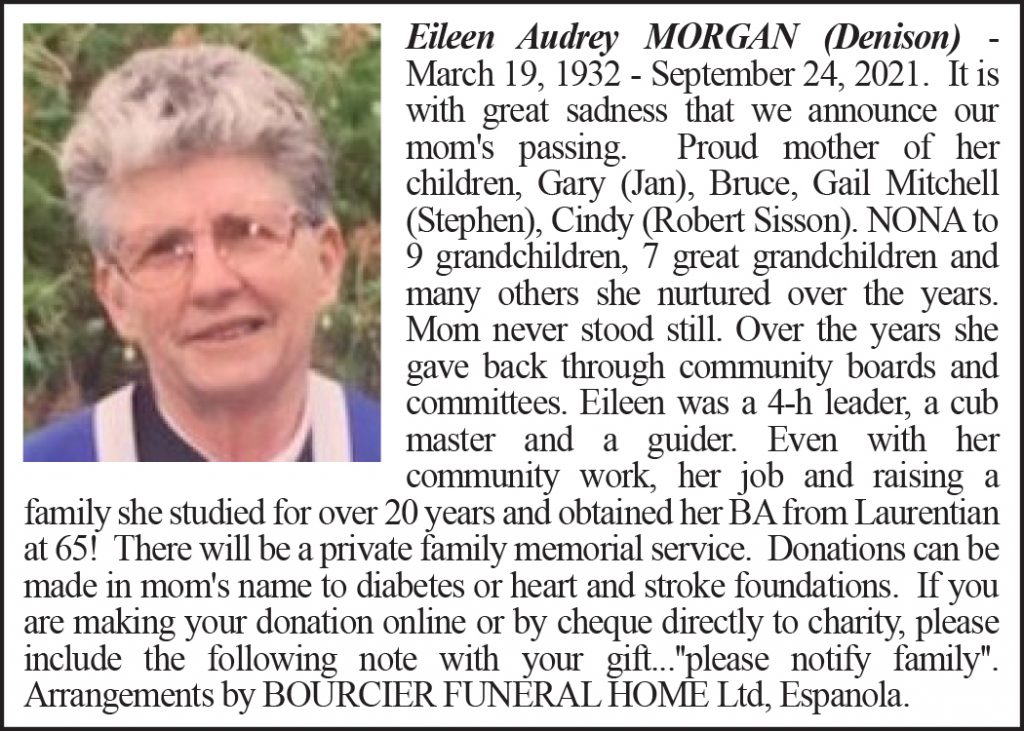 Eileen Audrey MORGAN (Denison) - March 19, 1932 - September 24, 2021. It is with great sadness that we announce our mom's passing. Proud mother of her children, Gary (Jan), Bruce, Gail Mitchell (Stephen), Cindy (Robert Sisson). NONA to 9 grandchildren, 7 great grandchildren and many others she nurtured over the years. Mom never stood still. Over the years she gave back through community boards and committees. Eileen was a 4-h leader, a cub master and a guider. Even with her community work, her job and raising a family she studied for over 20 years and obtained her BA from Laurentian at 65! There will be a private family memorial service. Donations can be made in mom's name to diabetes or heart and stroke foundations. If you are making your donation online or by cheque directly to charity, please include the following note with your gift..."please notify family". Arrangements by BOURCIER FUNERAL HOME Ltd, Espanola.